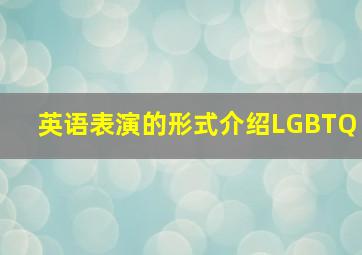 英语表演的形式介绍LGBTQ